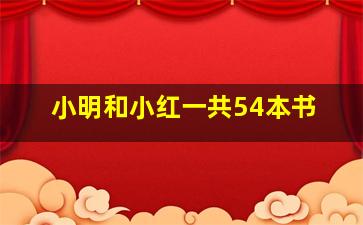 小明和小红一共54本书